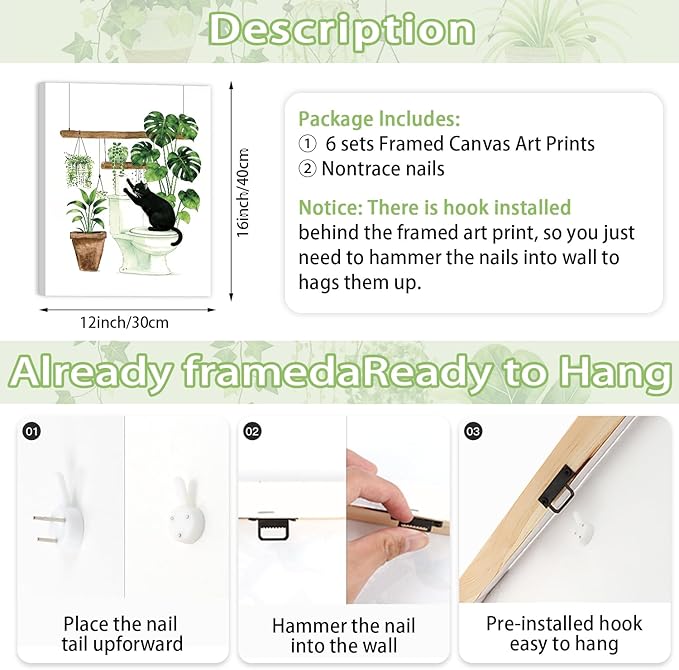 Description

16inch/40cm

12inch/30cm

Package Includes:
① 6 sets Framed Canvas Art Prints
② Nontrace nails

Notice: There is hook installed behind the framed art print, so you just need to hammer the nails into wall to hags them up.

Already framedaReady to Hang

01

Place the nail tail upforward

02

Hammer the nail into the wall

03

Pre-installed hook easy to hang